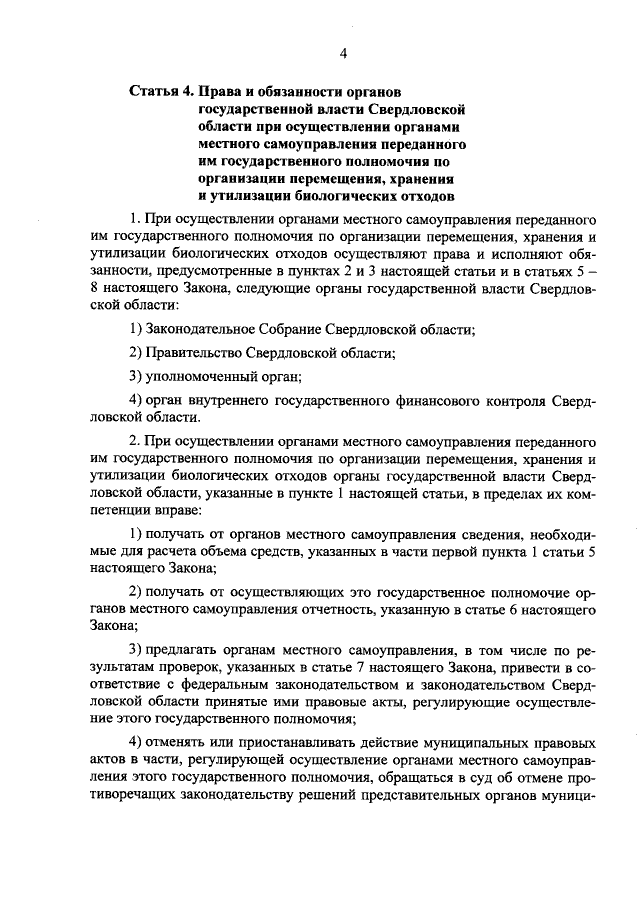 4

Статья 4. Права и обязанности органов государственной власти Свердловской области при осуществлении органами местного самоуправления переданного им государственного полномочия по организации перемещения, хранения и утилизации биологических отходов

1. При осуществлении органами местного самоуправления переданного им государственного полномочия по организации перемещения, хранения и утилизации биологических отходов осуществляют права и исполняют обязанности, предусмотренные в пунктах 2 и 3 настоящей статьи и в статьях 5 – 8 настоящего Закона, следующие органы государственной власти Свердловской области:

1) Законодательное Собрание Свердловской области;

2) Правительство Свердловской области;

3) уполномоченный орган;

4) орган внутреннего государственного финансового контроля Свердловской области.

2. При осуществлении органами местного самоуправления переданного им государственного полномочия по организации перемещения, хранения и утилизации биологических отходов органы государственной власти Свердловской области, указанные в пункте 1 настоящей статьи, в пределах их компетенции вправе:

1) получать от органов местного самоуправления сведения, необходимые для расчета объема средств, указанных в части первой пункта 1 статьи 5 настоящего Закона;

2) получать от осуществляющих это государственное полномочие органов местного самоуправления отчетность, указанную в статье 6 настоящего Закона;

3) предлагать органам местного самоуправления, в том числе по результатам проверок, указанных в статье 7 настоящего Закона, привести в соответствие с федеральным законодательством и законодательством Свердловской области принятые ими правовые акты, регулирующие осуществление этого государственного полномочия;

4) отменять или приостанавливать действие муниципальных правовых актов в части, регулирующей осуществление органами местного самоуправления этого государственного полномочия, обращаться в суд об отмене противоречащих законодательству решений представительных органов муници-